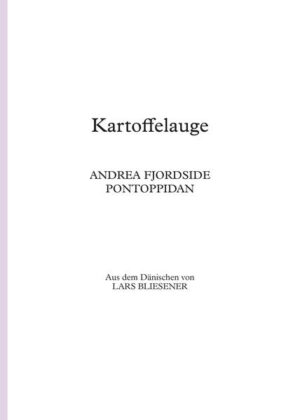 Kartoffelauge

ANDREA FJORDSIDE PONTOPPIDAN

Aus dem Dänischen von
LARS BLIESENER